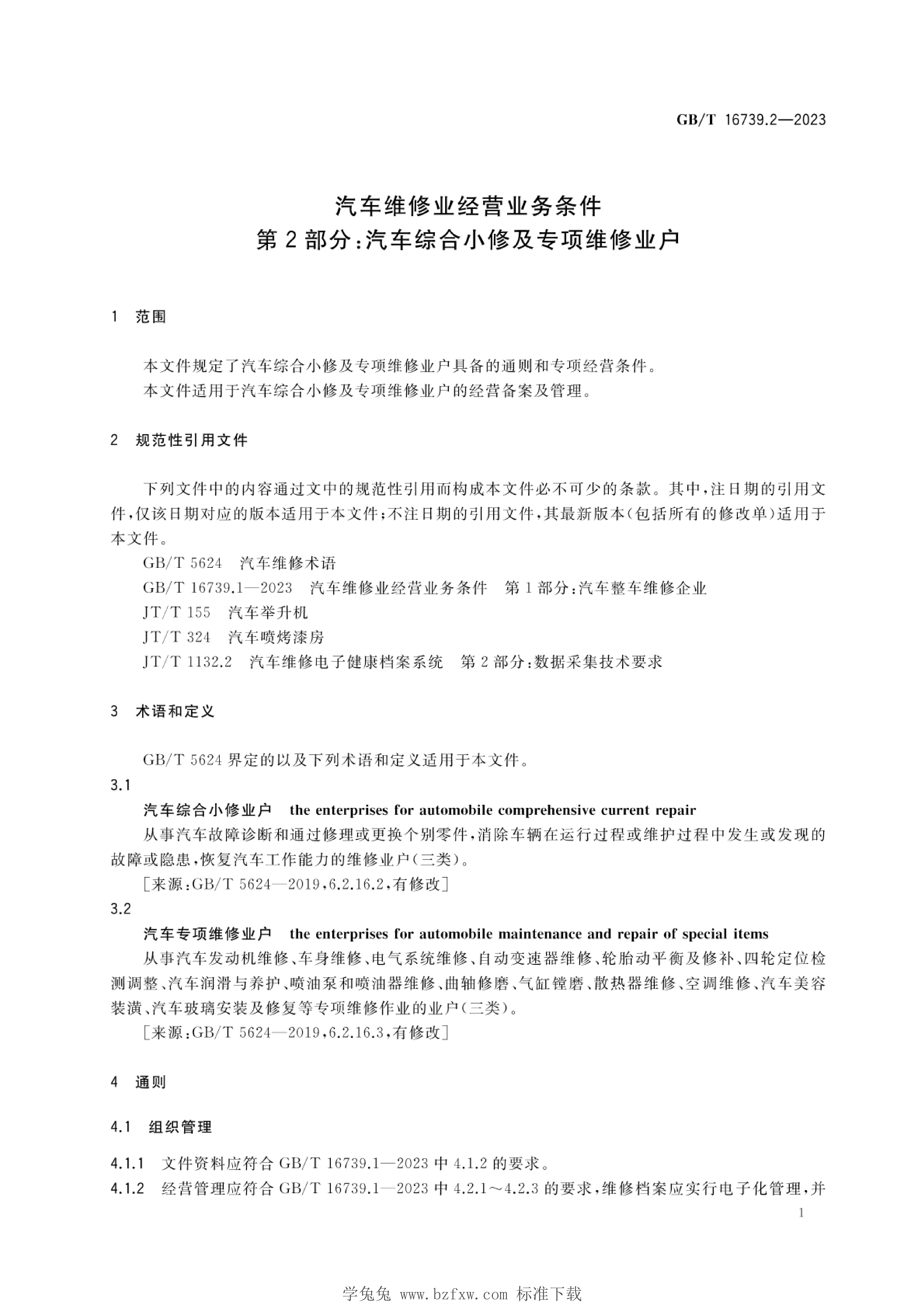 GB/T 16739.2—2023

汽车维修业经营业务条件
第2部分:汽车综合小修及专项维修业户

1 范围

本文件规定了汽车综合小修及专项维修业户具备的通则和专项经营条件。

本文件适用于汽车综合小修及专项维修业户的经营备案及管理。

2 规范性引用文件

下列文件中的内容通过文中的规范性引用而构成本文件必不可少的条款。其中,注日期的引用文件,仅该日期对应的版本适用于本文件;不注日期的引用文件,其最新版本(包括所有的修改单)适用于本文件。

GB/T 5624 汽车维修术语

GB/T 16739.1—2023 汽车维修业经营业务条件 第1部分:汽车整车维修企业

JT/T 155 汽车举升机

JT/T 324 汽车喷烤漆房

JT/T 1132.2 汽车维修电子健康档案系统 第2部分:数据采集技术要求

3 术语和定义

GB/T 5624界定的以及下列术语和定义适用于本文件。

3.1

汽车综合小修业户 the enterprises for automobile comprehensive current repair

从事汽车故障诊断和通过修理或更换个别零件,消除车辆在运行过程或维护过程中发生或发现的故障或隐患,恢复汽车工作能力的维修业户(三类)。

[来源:GB/T 5624—2019,6.2.16.2,有修改]

3.2

汽车专项维修业户 the enterprises for automobile maintenance and repair of special items

从事汽车发动机维修、车身维修、电气系统维修、自动变速器维修、轮胎动平衡及修补、四轮定位检测调整、汽车润滑与养护、喷油泵和喷油器维修、曲轴修磨、气缸镗磨、散热器维修、空调维修、汽车美容装潢、汽车玻璃安装及修复等专项维修作业的业户(三类)。

[来源:GB/T 5624—2019,6.2.16.3,有修改]

4 通则

4.1 组织管理

4.1.1 文件资料应符合GB/T 16739.1—2023中4.1.2的要求。

4.1.2 经营管理应符合GB/T 16739.1—2023中4.2.1~4.2.3的要求,维修档案应实行电子化管理,并

1

学兔兔 www.bzfxw.com 标准下载